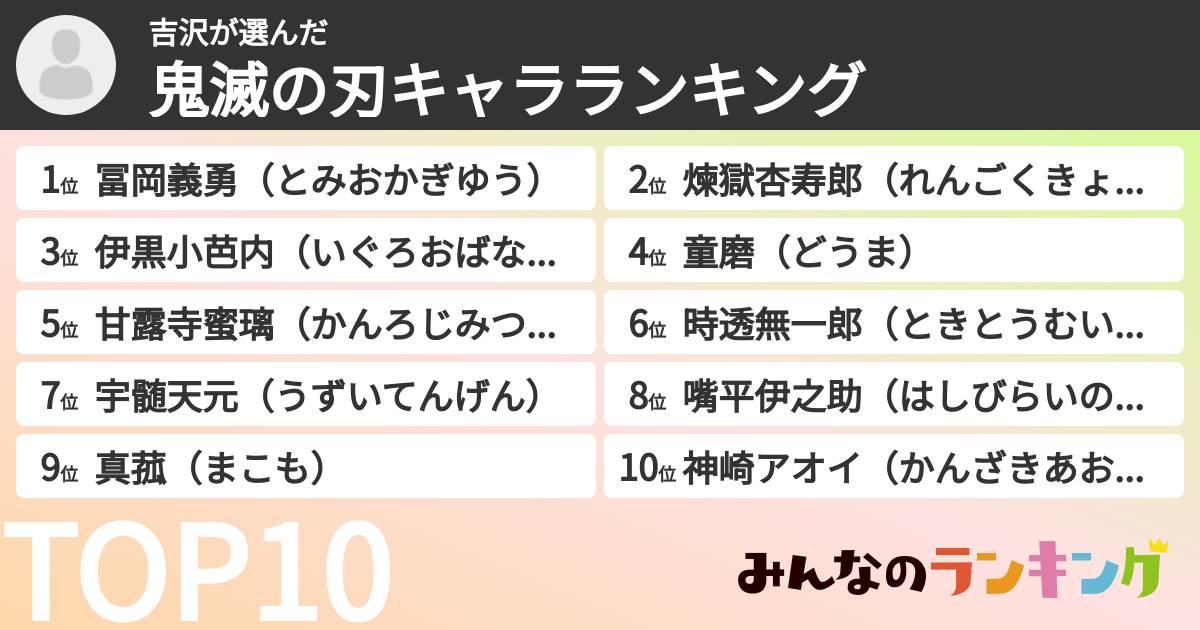 吉沢が選んだ
鬼滅の刃キャラランキング

1位 冨岡義勇（とみおかぎゆう）
2位 煉獄杏寿郎（れんごくきょ…
3位 伊黒小芭内（いぐろおばな…
4位 童磨（どうま）
5位 甘露寺蜜璃（かんろじみつ…
6位 時透無一郎（ときとうむい…
7位 宇髄天元（うずいてんげん）
8位 嘴平伊之助（はしびらいの…
9位 真菰（まこも）
10位 神崎アオイ（かんざきあお…

TOP10

みんなのランキング